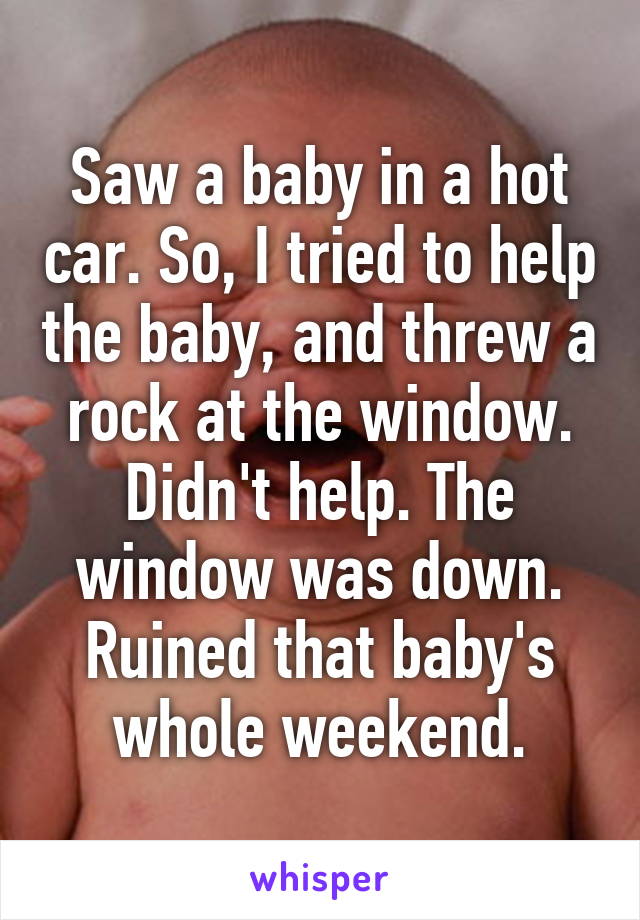 Saw a baby in a hot car. So, I tried to help the baby, and threw a rock at the window. Didn't help. The window was down. Ruined that baby's whole weekend.

whisper